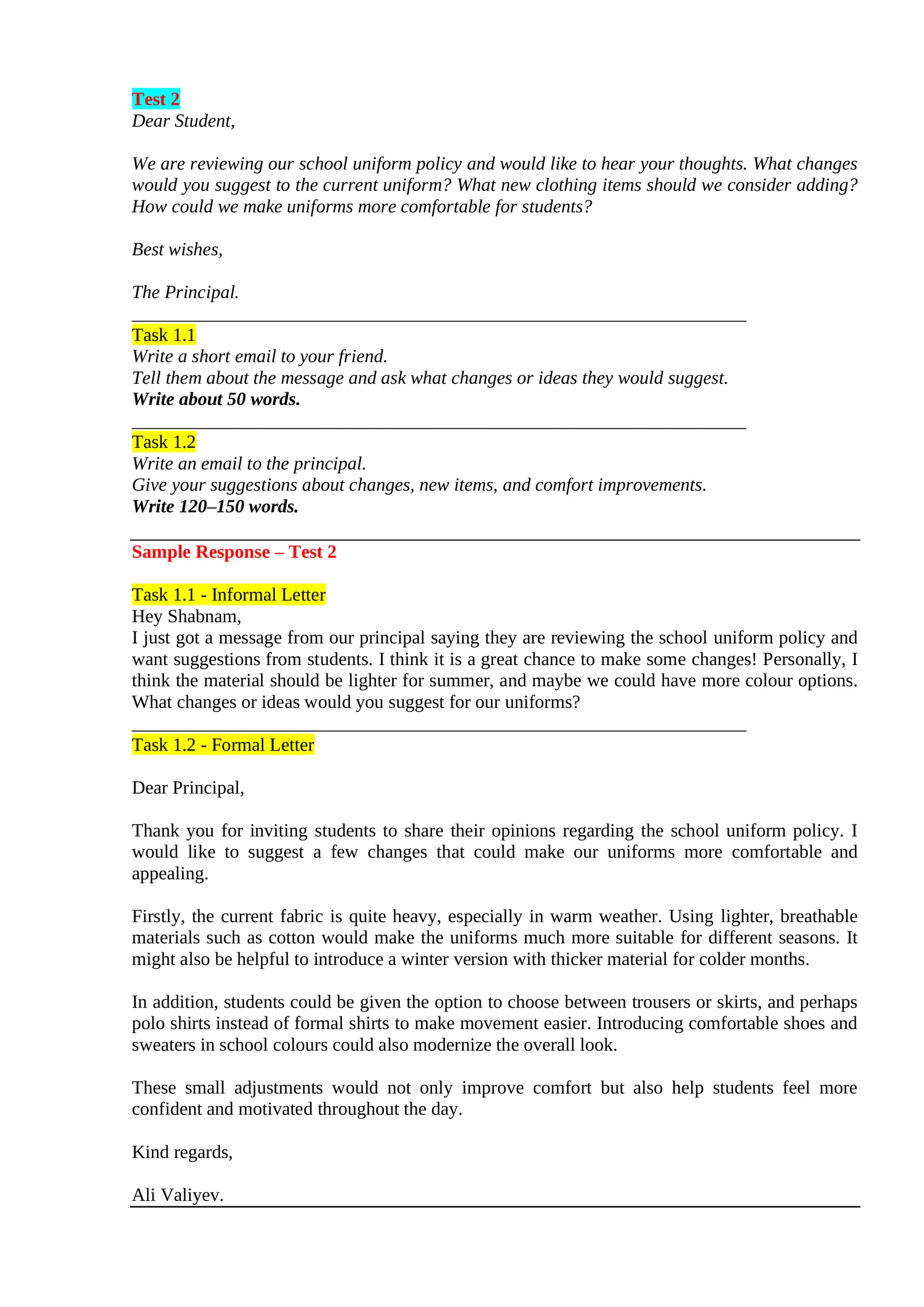 Test 2
Dear Student,

We are reviewing our school uniform policy and would like to hear your thoughts. What changes would you suggest to the current uniform? What new clothing items should we consider adding? How could we make uniforms more comfortable for students?

Best wishes,

The Principal.

Task 1.1
Write a short email to your friend.
Tell them about the message and ask what changes or ideas they would suggest.
Write about 50 words.

Task 1.2
Write an email to the principal.
Give your suggestions about changes, new items, and comfort improvements.
Write 120–150 words.

Sample Response – Test 2

Task 1.1 - Informal Letter
Hey Shabnam,
I just got a message from our principal saying they are reviewing the school uniform policy and want suggestions from students. I think it is a great chance to make some changes! Personally, I think the material should be lighter for summer, and maybe we could have more colour options. What changes or ideas would you suggest for our uniforms?

Task 1.2 - Formal Letter

Dear Principal,

Thank you for inviting students to share their opinions regarding the school uniform policy. I would like to suggest a few changes that could make our uniforms more comfortable and appealing.

Firstly, the current fabric is quite heavy, especially in warm weather. Using lighter, breathable materials such as cotton would make the uniforms much more suitable for different seasons. It might also be helpful to introduce a winter version with thicker material for colder months.

In addition, students could be given the option to choose between trousers or skirts, and perhaps polo shirts instead of formal shirts to make movement easier. Introducing comfortable shoes and sweaters in school colours could also modernize the overall look.

These small adjustments would not only improve comfort but also help students feel more confident and motivated throughout the day.

Kind regards,

Ali Valiyev.